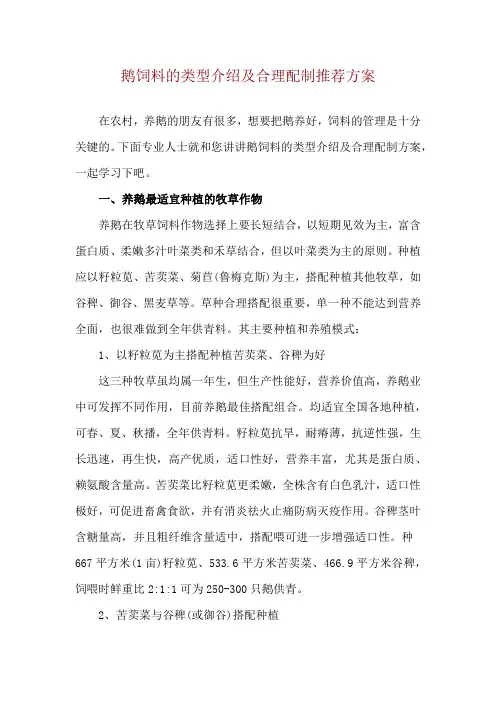 鹅饲料的类型介绍及合理配制推荐方案

在农村，养鹅的朋友有很多，想要把鹅养好，饲料的管理是十分关键的。下面专业人士就和您讲讲鹅饲料的类型介绍及合理配制方案，一起学习下吧。

一、养鹅最适宜种植的牧草作物

养鹅在牧草饲料作物选择上要长短结合，以短期见效为主，富含蛋白质、柔嫩多汁叶菜类和禾草结合，但以叶菜类为主的原则。种植应以籽粒苋、苦荬菜、菊苣(鲁梅克斯)为主，搭配种植其他牧草，如谷稗、御谷、黑麦草等。草种合理搭配很重要，单一种不能达到营养全面，也很难做到全年供青料。其主要种植和养殖模式：

1、以籽粒苋为主搭配种植苦荬菜、谷稗为好

这三种牧草虽均属一年生，但生产性能好，营养价值高，养鹅业中可发挥不同作用，目前养鹅最佳搭配组合。均适宜全国各地种植，可春、夏、秋播，全年供青料。籽粒苋抗旱，耐瘠薄，抗逆性强，生长迅速，再生快，高产优质，适口性好，营养丰富，尤其是蛋白质、赖氨酸含量高。苦荬菜比籽粒苋更柔嫩，全株含有白色乳汁，适口性极好，可促进畜禽食欲，并有消炎祛火止痛防病灭疫作用。谷稗茎叶含糖量高，并且粗纤维含量适中，搭配喂可进一步增强适口性。种667平方米(1亩)籽粒苋、533.6平方米苦荬菜、466.9平方米谷稗，饲喂时鲜重比2:1:1可为250-300只鹅供青。

2、苦荬菜与谷稗(或御谷)搭配种植